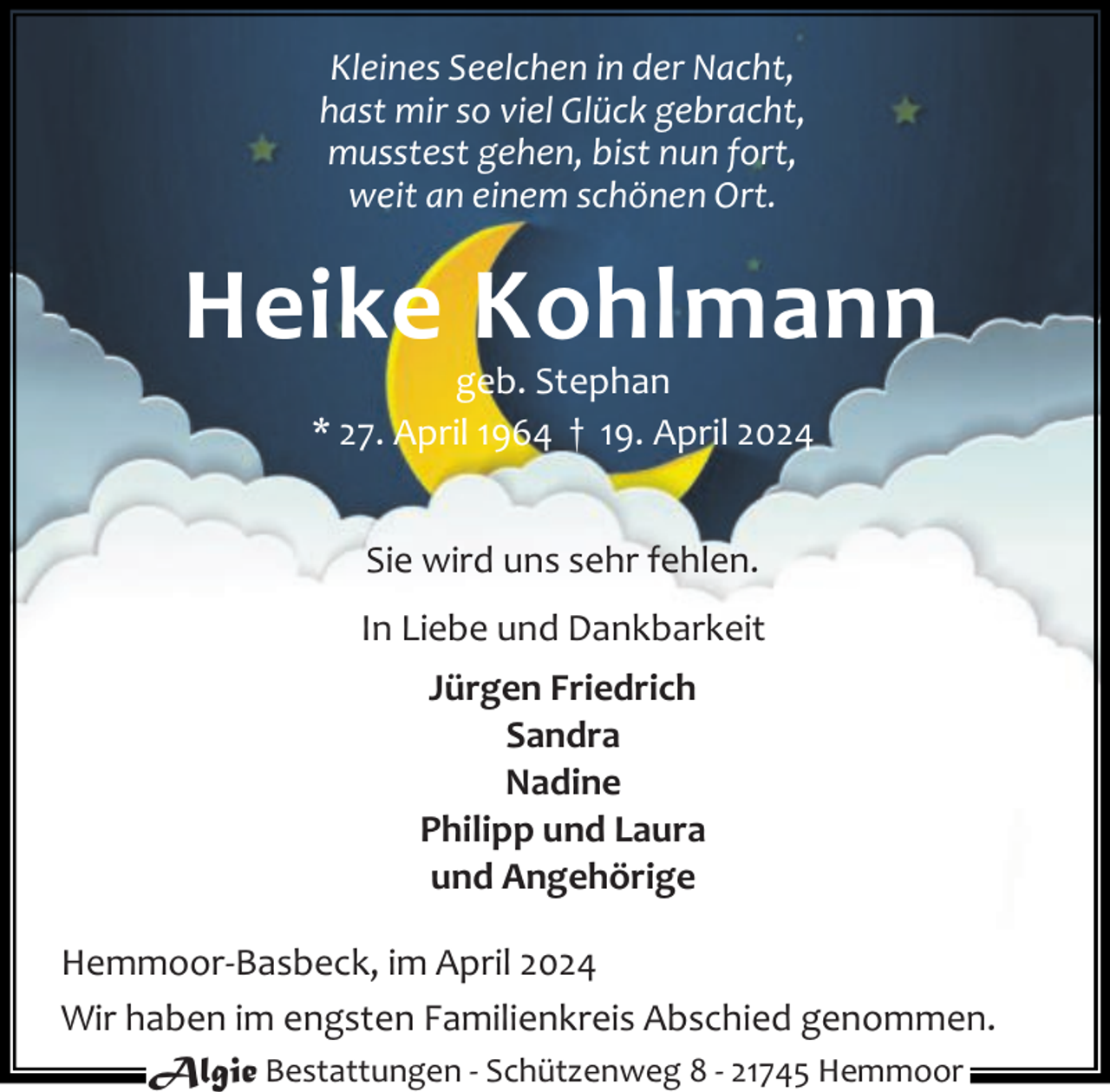 Kleines Seelchen in der Nacht,
hast mir so viel Glück gebracht,
musstest gehen, bist nun fort,
weit an einem schönen Ort.

Heike Kohlmann

geb. Stephan

* 27. April 1964 † 19. April 2024

Sie wird uns sehr fehlen.

In Liebe und Dankbarkeit

Jürgen Friedrich
Sandra
Nadine
Philipp und Laura
und Angehörige

Hemmoor-Basbeck, im April 2024

Wir haben im engsten Familienkreis Abschied genommen.

Algie Bestattungen - Schützenweg 8 - 21745 Hemmoor